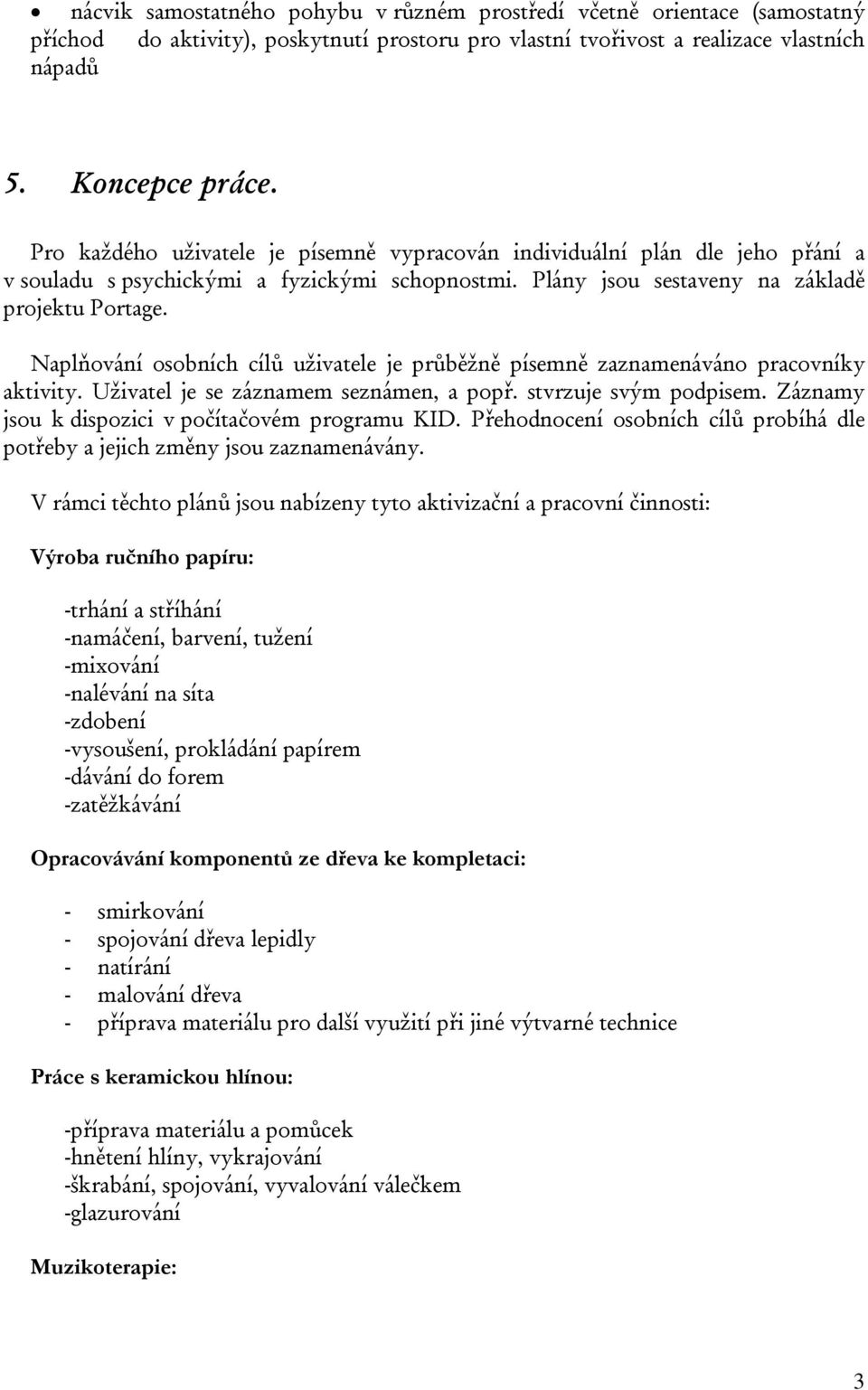 • nácvik samostatného pohybu v různém prostředí včetně orientace (samostatný příchod do aktivity), poskytnutí prostoru pro vlastní tvořivost a realizace vlastních nápadů

5. Koncepce práce.

Pro každého uživatele je písemně vypracován individuální plán dle jeho přání a v souladu s psychickými a fyzickými schopnostmi. Plány jsou sestaveny na základě projektu Portage.

Naplňování osobních cílů uživatele je průběžně písemně zaznamenáváno pracovníky aktivity. Uživatel je se záznamem seznámen, a popř. stvrzuje svým podpisem. Záznamy jsou k dispozici v počítačovém programu KID. Přehodnocení osobních cílů probíhá dle potřeby a jejich změny jsou zaznamenávány.

V rámci těchto plánů jsou nabízeny tyto aktivizační a pracovní činnosti:

Výroba ručního papíru:

-trhání a stříhání
-namáčení, barvení, tužení
-mixování
-nalévání na síta
-zdobení
-vysoušení, prokládání papírem
-dávání do forem
-zatěžkávání

Opracovávání komponentů ze dřeva ke kompletaci:

- smirkování
- spojování dřeva lepidly
- natírání
- malování dřeva
- příprava materiálu pro další využití při jiné výtvarné technice

Práce s keramickou hlínou:

-příprava materiálu a pomůcek
-hnětení hlíny, vykrajování
-škrabání, spojování, vyvalování válečkem
-glazurování

Muzikoterapie:

3